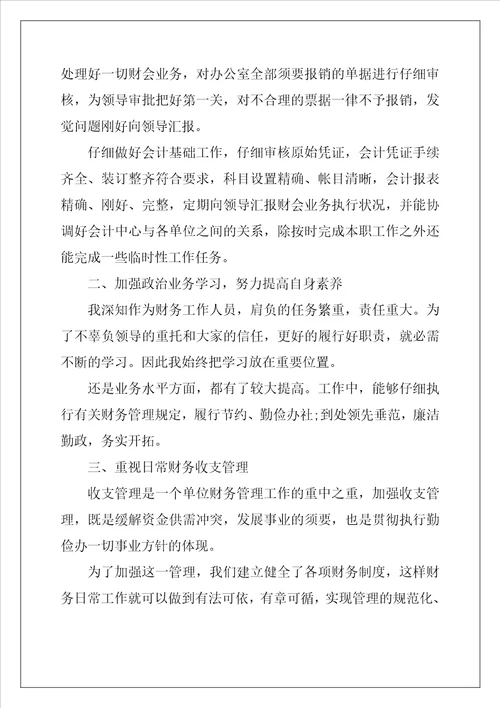 处理好一切财会业务，对办公室全部须要报销的单据进行仔细审核，为领导审批把好第一关，对不合理的票据一律不予报销，发觉问题刚好向领导汇报。

仔细做好会计基础工作，仔细审核原始凭证，会计凭证手续齐全、装订整齐符合要求，科目设置精确、帐目清晰，会计报表精确、刚好、完整，定期向领导汇报财会业务执行状况，并能协调好会计中心与各单位之间的关系，除按时完成本职工作之外还能完成一些临时性工作任务。

二、加强政治业务学习，努力提高自身素养

我深知作为财务工作人员，肩负的任务繁重，责任重大。为了不辜负领导的重托和大家的信任，更好的履行好职责，就必需不断的学习。因此我始终把学习放在重要位置。

还是业务水平方面，都有了较大提高。工作中，能够仔细执行有关财务管理规定，履行节约、勤俭办社;到处领先垂范，廉洁勤政，务实开拓。

三、重视日常财务收支管理

收支管理是一个单位财务管理工作的重中之重，加强收支管理，既是缓解资金供需冲突，发展事业的须要，也是贯彻执行勤俭办一切事业方针的体现。

为了加强这一管理，我们建立健全了各项财务制度，这样财务日常工作就可以做到有法可依，有章可循，实现管理的规范化、